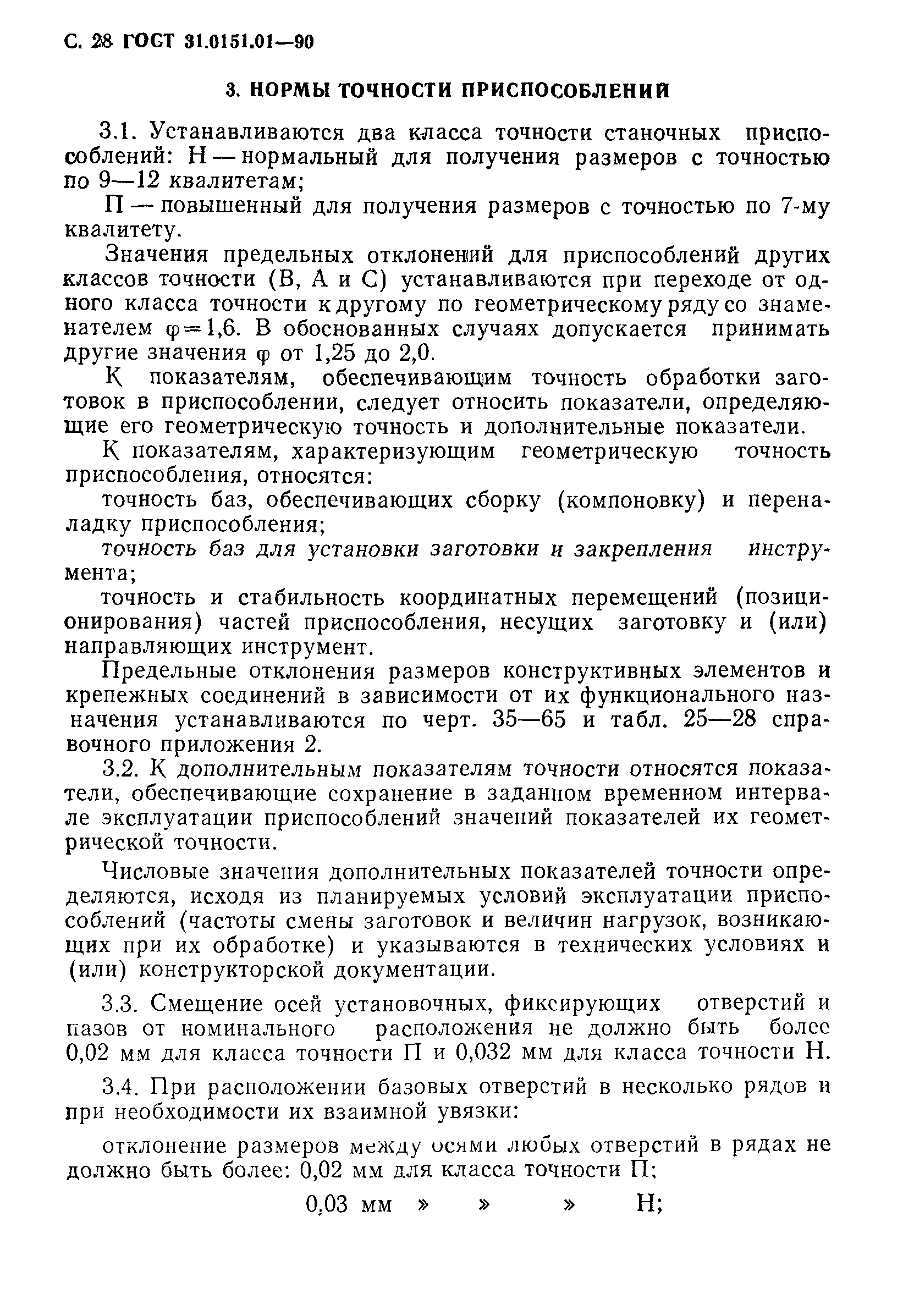 С. 28 ГОСТ 31.0151.01—90

3. НОРМЫ ТОЧНОСТИ ПРИСПОСОБЛЕНИЙ

3.1. Устанавливаются два класса точности станочных приспособлений: Н — нормальный для получения размеров с точностью по 9—12 квалитетам;

П — повышенный для получения размеров с точностью по 7-му квалитету.

Значения предельных отклонений для приспособлений других классов точности (В, А и С) устанавливаются при переходе от одного класса точности к другому по геометрическому ряду со знаменателем $\varphi=1,6$. В обоснованных случаях допускается принимать другие значения $\varphi$ от 1,25 до 2,0.

К показателям, обеспечивающим точность обработки заготовок в приспособлении, следует относить показатели, определяющие его геометрическую точность и дополнительные показатели.

К показателям, характеризующим геометрическую точность приспособления, относятся:

точность баз, обеспечивающих сборку (компоновку) и переналадку приспособления;

точность баз для установки заготовки и закрепления инструмента;

точность и стабильность координатных перемещений (позиционирования) частей приспособления, несущих заготовку и (или) направляющих инструмент.

Предельные отклонения размеров конструктивных элементов и крепежных соединений в зависимости от их функционального назначения устанавливаются по черт. 35—65 и табл. 25—28 справочного приложения 2.

3.2. К дополнительным показателям точности относятся показатели, обеспечивающие сохранение в заданном временном интервале эксплуатации приспособлений значений показателей их геометрической точности.

Числовые значения дополнительных показателей точности определяются, исходя из планируемых условий эксплуатации приспособлений (частоты смены заготовок и величин нагрузок, возникающих при их обработке) и указываются в технических условиях и (или) конструкторской документации.

3.3. Смещение осей установочных, фиксирующих отверстий и пазов от номинального расположения не должно быть более 0,02 мм для класса точности П и 0,032 мм для класса точности Н.

3.4. При расположении базовых отверстий в несколько рядов и при необходимости их взаимной увязки:

отклонение размеров между осями любых отверстий в рядах не должно быть более: 0,02 мм для класса точности П;

0,03 мм » » » Н;